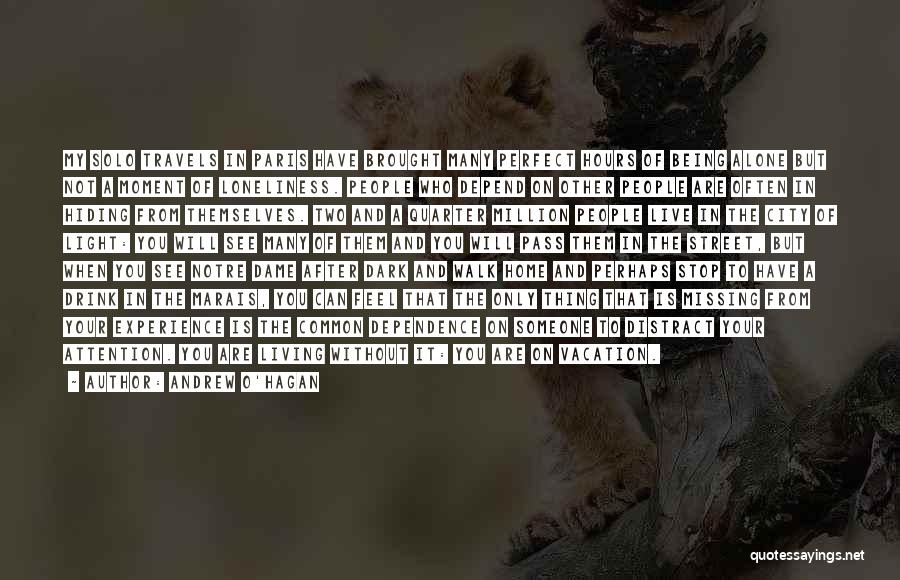 MY SOLO TRAVELS IN PARIS HAVE BROUGHT MANY PERFECT HOURS OF BEING ALONE BUT NOT A MOMENT OF LONELINESS. PEOPLE WHO DEPEND ON OTHER PEOPLE ARE OFTEN IN HIDING FROM THEMSELVES. TWO AND A QUARTER MILLION PEOPLE LIVE IN THE CITY OF LIGHT: YOU WILL SEE MANY OF THEM AND YOU WILL PASS THEM IN THE STREET, BUT WHEN YOU SEE NOTRE DAME AFTER DARK AND WALK HOME AND PERHAPS STOP TO HAVE A DRINK IN THE MARAIS, YOU CAN FEEL THAT THE ONLY THING THAT IS MISSING FROM YOUR EXPERIENCE IS THE COMMON DEPENDENCE ON SOMEONE TO DISTRACT YOUR ATTENTION. YOU ARE LIVING WITHOUT IT: YOU ARE ON VACATION.

- AUTHOR: ANDREW O'HAGAN

quotessayings.net